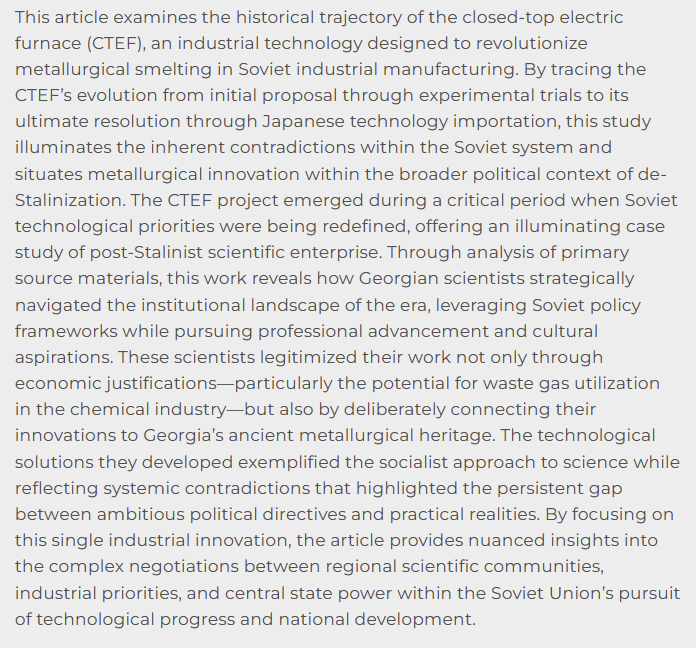 This article examines the historical trajectory of the closed-top electric furnace (CTEF), an industrial technology designed to revolutionize metallurgical smelting in Soviet industrial manufacturing. By tracing the CTEF's evolution from initial proposal through experimental trials to its ultimate resolution through Japanese technology importation, this study illuminates the inherent contradictions within the Soviet system and situates metallurgical innovation within the broader political context of de-Stalinization. The CTEF project emerged during a critical period when Soviet technological priorities were being redefined, offering an illuminating case study of post-Stalinist scientific enterprise. Through analysis of primary source materials, this work reveals how Georgian scientists strategically navigated the institutional landscape of the era, leveraging Soviet policy frameworks while pursuing professional advancement and cultural aspirations. These scientists legitimized their work not only through economic justifications—particularly the potential for waste gas utilization in the chemical industry—but also by deliberately connecting their innovations to Georgia's ancient metallurgical heritage. The technological solutions they developed exemplified the socialist approach to science while reflecting systemic contradictions that highlighted the persistent gap between ambitious political directives and practical realities. By focusing on this single industrial innovation, the article provides nuanced insights into the complex negotiations between regional scientific communities, industrial priorities, and central state power within the Soviet Union's pursuit of technological progress and national development.